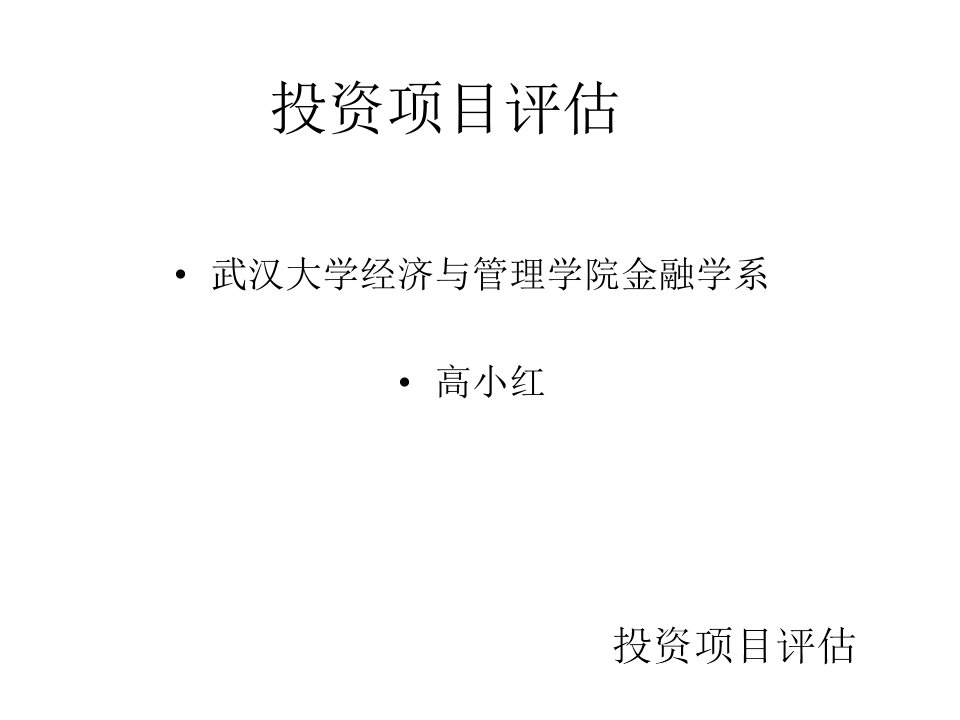 投资项目评估

• 武汉大学经济与管理学院金融学系

• 高小红

投资项目评估